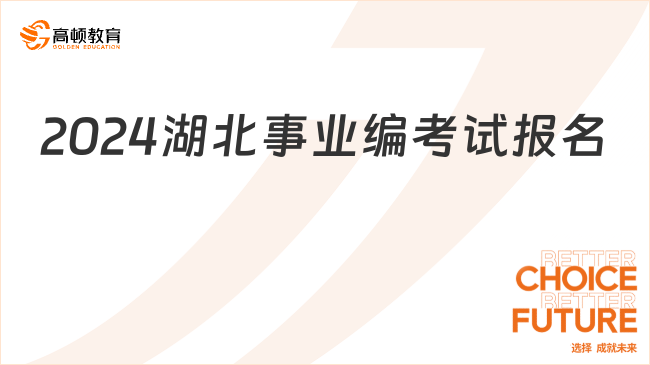 高顿教育
GOLDEN EDUCATION

2024湖北事业编考试报名

BETTER
CHOICE
BETTER
FUTURE
选择 成就未来